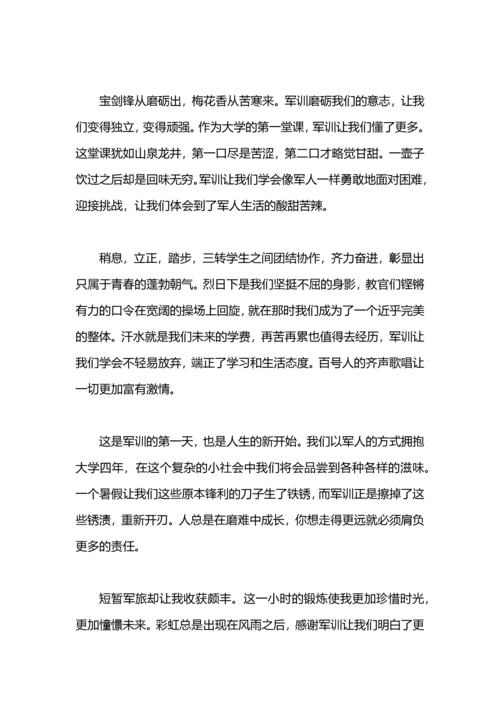 宝剑锋从磨砺出，梅花香从苦寒来。军训磨砺我们的意志，让我们变得独立，变得顽强。作为大学的第一堂课，军训让我们懂了更多。这堂课犹如山泉龙井，第一口尽是苦涩，第二口才略觉甘甜。一壶子饮过之后却是回味无穷。军训让我们学会像军人一样勇敢地面对困难，迎接挑战，让我们体会到了军人生活的酸甜苦辣。

稍息，立正，踏步，三转学生之间团结协作，齐力奋进，彰显出只属于青春的蓬勃朝气。烈日下是我们坚挺不屈的身影，教官们铿锵有力的口令在宽阔的操场上回旋，就在那时我们成为了一个近乎完美的整体。汗水就是我们未来的学费，再苦再累也值得去经历，军训让我们学会不轻易放弃，端正了学习和生活态度。百号人的齐声歌唱让一切更加富有激情。

这是军训的第一天，也是人生的新开始。我们以军人的方式拥抱大学四年，在这个复杂的小社会中我们将会品尝到各种各样的滋味。一个暑假让我们这些原本锋利的刀子生了铁锈，而军训正是擦掉了这些锈渍，重新开刃。人总是在磨难中成长，你想走得更远就必须肩负更多的责任。

短暂军旅却让我收获颇丰。这一小时的锻炼使我更加珍惜时光，更加憧憬未来。彩虹总是出现在风雨之后，感谢军训让我们明白了更